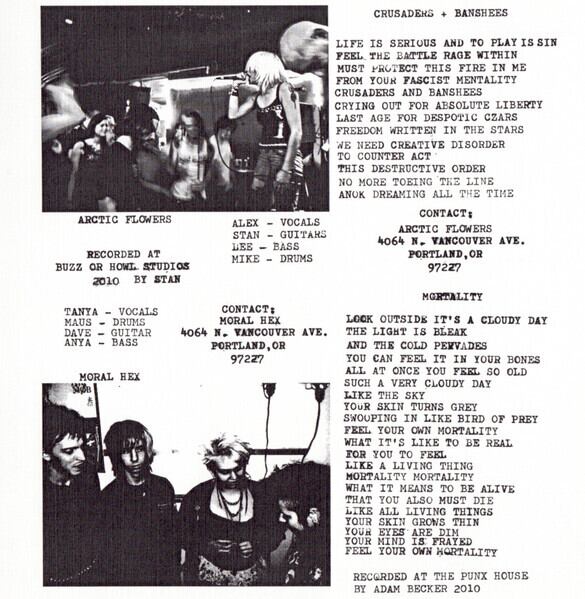 ARCTIC FLOWERS

ALEX - VOCALS
STAN - GUITARS
LEE - BASS
MIKE - DRUMS

RECORDED AT
BUZZ OR HOWL STUDIOS
2010 BY STAN

TANYA - VOCALS
MAUS - DRUMS
DAVE - GUITAR
ANYA - BASS

CONTACT:
MORAL HEX
4064 N. VANCOUVER AVE.
PORTLAND,OR
97227

MORAL HEX

CRUSADERS + BANSHEES

LIFE IS SERIOUS AND TO PLAY IS SIN
FEEL THE BATTLE RAGE WITHIN
MUST PROTECT THIS FIRE IN ME
FROM YOUR FASCIST MENTALITY
CRUSADERS AND BANSHEES
CRYING OUT FOR ABSOLUTE LIBERTY
LAST AGE FOR DESPOTIC CZARS
FREEDOM WRITTEN IN THE STARS
WE NEED CREATIVE DISORDER
TO COUNTER ACT
THIS DESTRUCTIVE ORDER
NO MORE TOEING THE LINE
ANOK DREAMING ALL THE TIME

CONTACT:
ARCTIC FLOWERS
4064 N. VANCOUVER AVE.
PORTLAND,OR
97227

MORTALITY

LOOK OUTSIDE IT'S A CLOUDY DAY
THE LIGHT IS BLEAK
AND THE COLD PERVADES
YOU CAN FEEL IT IN YOUR BONES
ALL AT ONCE YOU FEEL SO OLD
SUCH A VERY CLOUDY DAY
LIKE THE SKY
YOUR SKIN TURNS GREY
SWOOPING IN LIKE BIRD OF PREY
FEEL YOUR OWN MORTALITY
WHAT IT'S LIKE TO BE REAL
FOR YOU TO FEEL
LIKE A LIVING THING
MORTALITY MORTALITY
WHAT IT MEANS TO BE ALIVE
THAT YOU ALSO MUST DIE
LIKE ALL LIVING THINGS
YOUR SKIN GROWS THIN
YOUR EYES ARE DIM
YOUR MIND IS FRAYED
FEEL YOUR OWN MORTALITY

RECORDED AT THE PUNX HOUSE
BY ADAM BECKER 2010